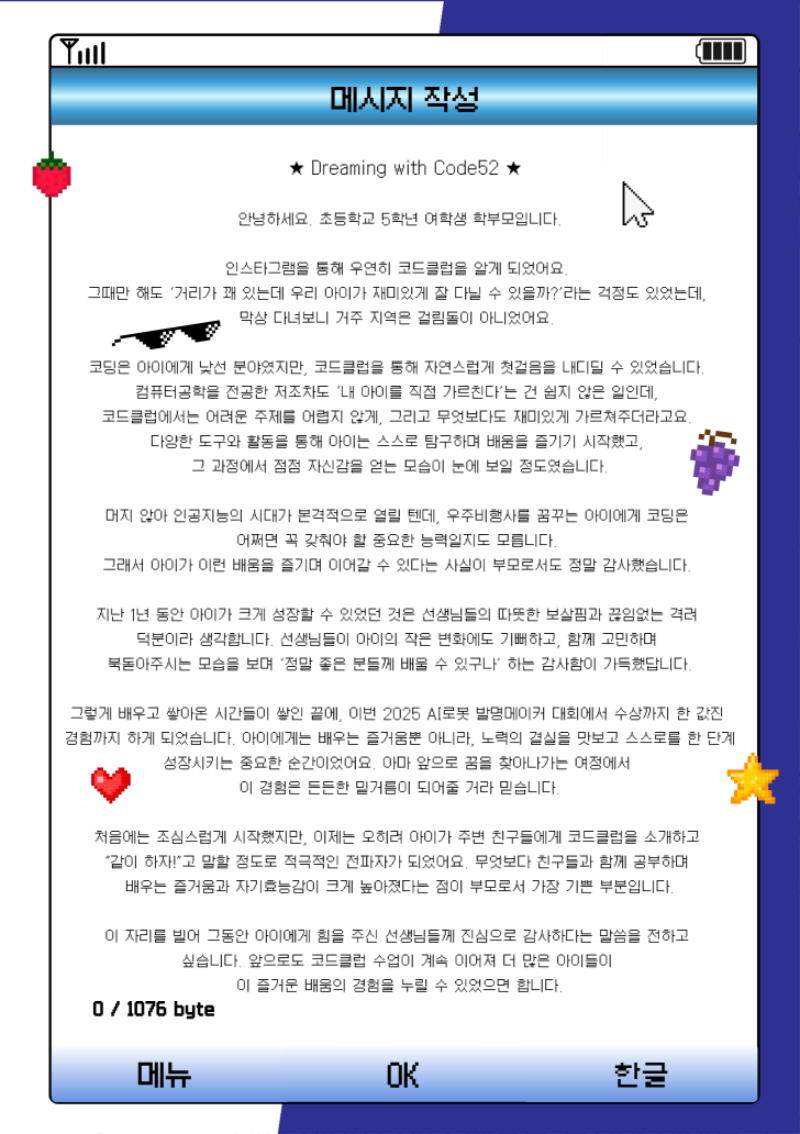 메시지 작성

★ Dreaming with Code52 ★

안녕하세요. 초등학교 5학년 여학생 학부모입니다.

인스타그램을 통해 우연히 코드클럽을 알게 되었어요.
그때만 해도 '거리가 꽤 있는데 우리 아이가 재미있게 잘 다닐 수 있을까?'라는 걱정도 있었는데,
막상 다녀보니 거주 지역은 걸림돌이 아니었어요.

코딩은 아이에게 낯선 분야였지만, 코드클럽을 통해 자연스럽게 첫걸음을 내디딜 수 있었습니다.
컴퓨터공학을 전공한 저조차도 '내 아이를 직접 가르친다'는 건 쉽지 않은 일인데,
코드클럽에서는 어려운 주제를 어렵지 않게, 그리고 무엇보다도 재미있게 가르쳐주더라고요.
다양한 도구와 활동을 통해 아이는 스스로 탐구하며 배움을 즐기기 시작했고,
그 과정에서 점점 자신감을 얻는 모습이 눈에 보일 정도였습니다.

머지 않아 인공지능의 시대가 본격적으로 열릴 텐데, 우주비행사를 꿈꾸는 아이에게 코딩은
어쩌면 꼭 갖춰야 할 중요한 능력일지도 모릅니다.
그래서 아이가 이런 배움을 즐기며 이어갈 수 있다는 사실이 부모로서도 정말 감사했습니다.

지난 1년 동안 아이가 크게 성장할 수 있었던 것은 선생님들의 따뜻한 보살핌과 끊임없는 격려
덕분이라 생각합니다. 선생님들이 아이의 작은 변화에도 기뻐하고, 함께 고민하며
북돋아주시는 모습을 보며 '정말 좋은 분들께 배울 수 있구나' 하는 감사함이 가득했답니다.

그렇게 배우고 쌓아온 시간들이 쌓인 끝에, 이번 2025 AI로봇 발명메이커 대회에서 수상까지 한 값진
경험까지 하게 되었습니다. 아이에게는 배우는 즐거움뿐 아니라, 노력의 결실을 맛보고 스스로를 한 단계
성장시키는 중요한 순간이었어요. 아마 앞으로 꿈을 찾아나가는 여정에서
이 경험은 든든한 밑거름이 되어줄 거라 믿습니다.

처음에는 조심스럽게 시작했지만, 이제는 오히려 아이가 주변 친구들에게 코드클럽을 소개하고
"같이 하자!"고 말할 정도로 적극적인 전파자가 되었어요. 무엇보다 친구들과 함께 공부하며
배우는 즐거움과 자기효능감이 크게 높아졌다는 점이 부모로서 가장 기쁜 부분입니다.

이 자리를 빌어 그동안 아이에게 힘을 주신 선생님들께 진심으로 감사하다는 말씀을 전하고
싶습니다. 앞으로도 코드클럽 수업이 계속 이어져 더 많은 아이들이
이 즐거운 배움의 경험을 누릴 수 있었으면 합니다.

0 / 1076 byte

메뉴 OK 한글